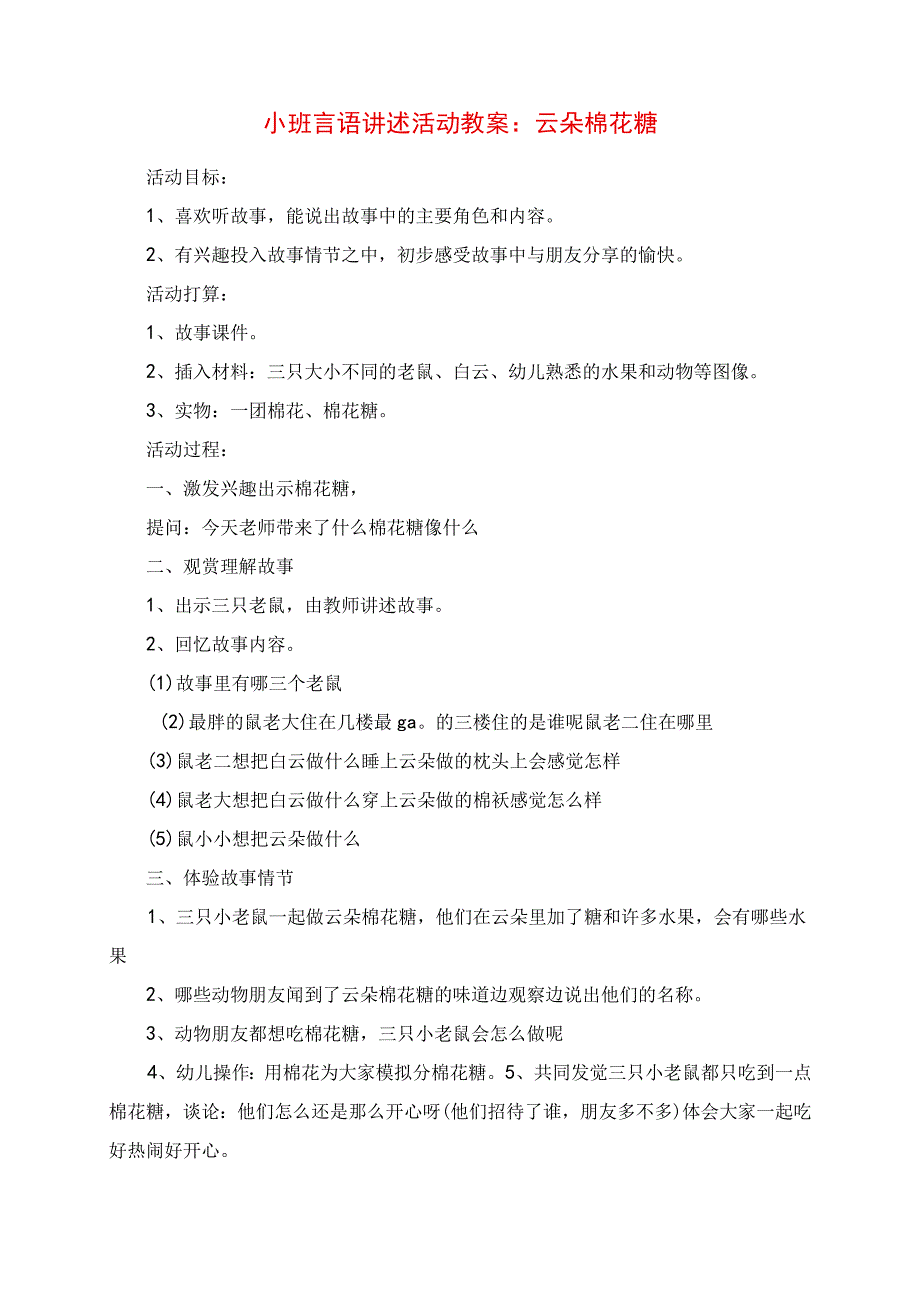 小班言语讲述活动教案：云朵棉花糖

活动目标：

1、喜欢听故事，能说出故事中的主要角色和内容。

2、有兴趣投入故事情节之中，初步感受故事中与朋友分享的愉快。

活动打算：

1、故事课件。

2、插入材料：三只大小不同的老鼠、白云、幼儿熟悉的水果和动物等图像。

3、实物：一团棉花、棉花糖。

活动过程：

一、激发兴趣出示棉花糖，

提问：今天老师带来了什么棉花糖像什么

二、观赏理解故事

1、出示三只老鼠，由教师讲述故事。

2、回忆故事内容。

(1)故事里有哪三个老鼠

(2)最胖的鼠老大住在几楼最ga。的三楼住的是谁呢鼠老二住在哪里

(3)鼠老二想把白云做什么睡上云朵做的枕头上会感觉怎样

(4)鼠老大想把白云做什么穿上云朵做的棉袄感觉怎么样

(5)鼠小小想把云朵做什么

三、体验故事情节

1、三只小老鼠一起做云朵棉花糖，他们在云朵里加了糖和许多水果，会有哪些水果

2、哪些动物朋友闻到了云朵棉花糖的味道边观察边说出他们的名称。

3、动物朋友都想吃棉花糖，三只小老鼠会怎么做呢

4、幼儿操作：用棉花为大家模拟分棉花糖。5、共同发觉三只小老鼠都只吃到一点棉花糖，谈论：他们怎么还是那么开心呀(他们招待了谁，朋友多不多)体会大家一起吃好热闹好开心。